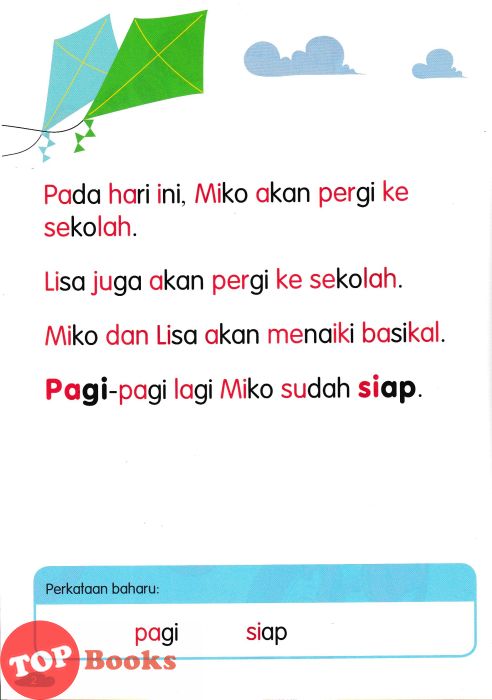 Pada hari ini, Miko akan pergi ke sekolah.

Lisa juga akan pergi ke sekolah.

Miko dan Lisa akan menaiki basikal.

Pagi-pagi lagi Miko sudah siap.

Perkataan baharu:

pagi siap

TOP Books

2